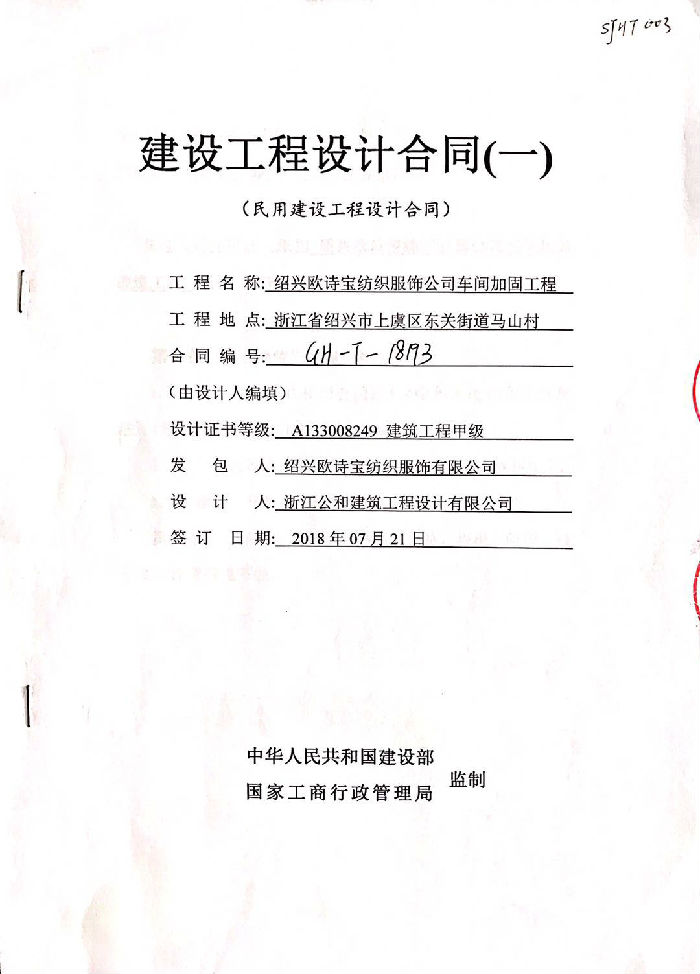 SJHT 003

建设工程设计合同(一)

（民用建设工程设计合同）

工 程 名 称: 绍兴欧诗宝纺织服饰公司车间加固工程

工 程 地 点: 浙江省绍兴市上虞区东关街道马山村

合 同 编 号: GH-T-1893

（由设计人编填）

设计证书等级: A133008249 建筑工程甲级

发 包 人: 绍兴欧诗宝纺织服饰有限公司

设 计 人: 浙江公和建筑工程设计有限公司

签 订 日 期: 2018 年 07 月 21 日

中华人民共和国建设部
国家工商行政管理局 监制